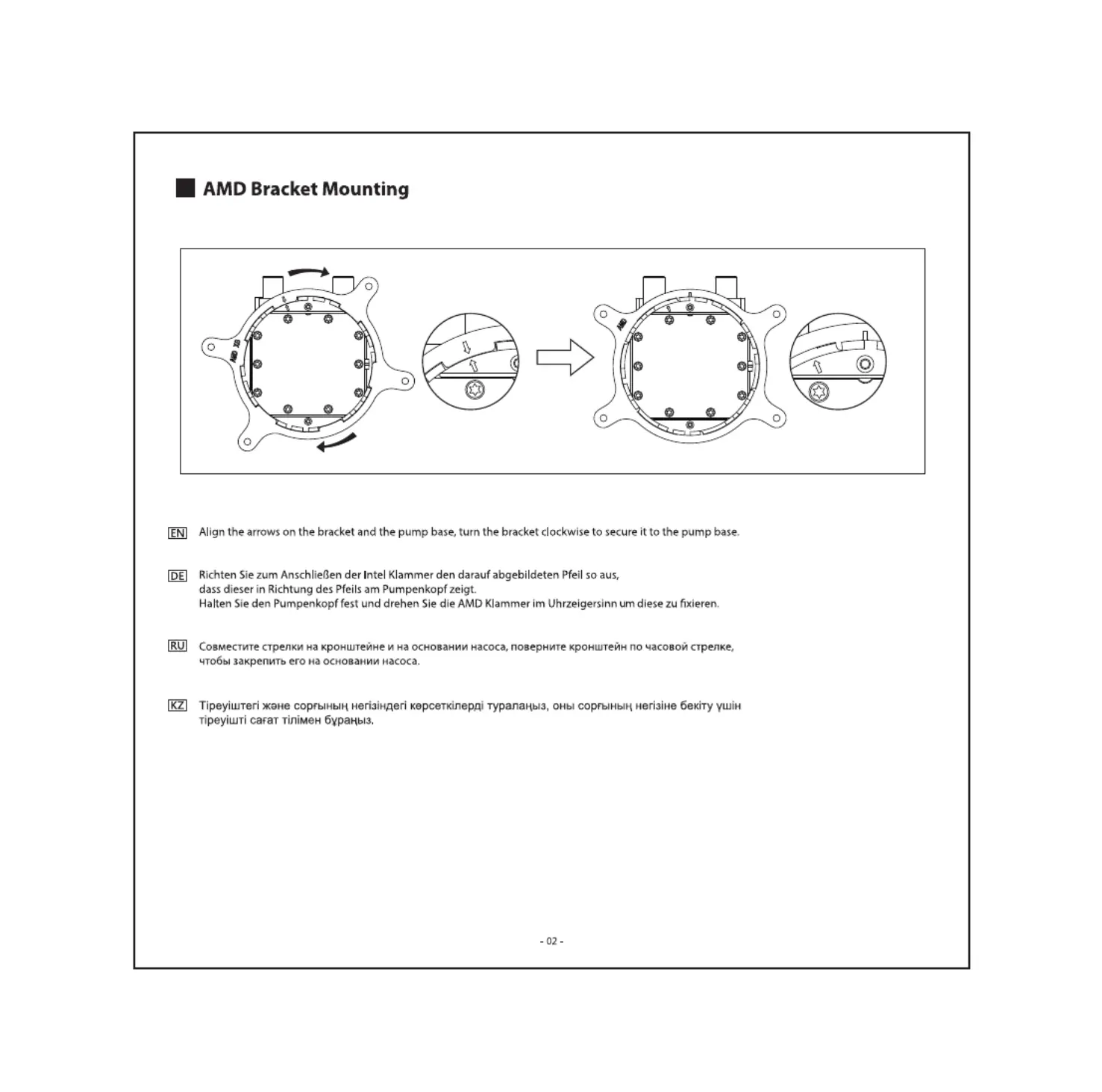 AMD Bracket Mounting

AMD

AMD

EN Align the arrows on the bracket and the pump base, turn the bracket clockwise to secure it to the pump base.

DE Richten Sie zum Anschließen der Intel Klammer den darauf abgebildeten Pfeil so aus, dass dieser in Richtung des Pfeils am Pumpenkopf zeigt.
Halten Sie den Pumpenkopf fest und drehen Sie die AMD Klammer im Uhrzeigersinn um diese zu fixieren.

RU Совместите стрелки на кронштейне и на основании насоса, поверните кронштейн по часовой стрелке, чтобы закрепить его на основании насоса.

KZ Тіреуіштегі және сорғының негізіндегі көрсеткілерді туралаңыз, оны сорғының негізіне бекіту үшін тіреуішті сағат тілімен бұраңыз.

- 02 -